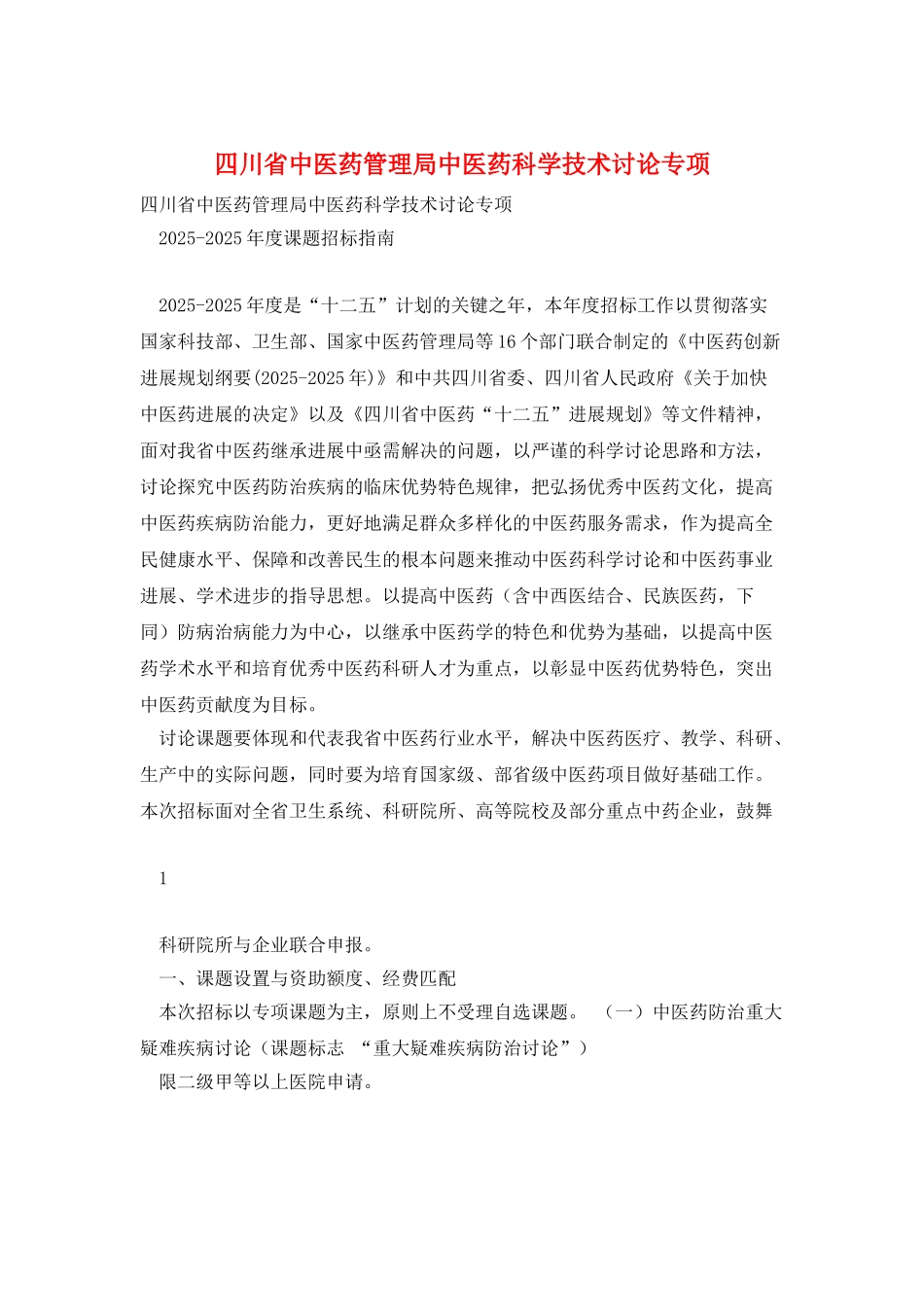 四川省中医药管理局中医药科学技术讨论专项

四川省中医药管理局中医药科学技术讨论专项

2025-2025年度课题招标指南

2025-2025年度是“十二五”计划的关键之年，本年度招标工作以贯彻落实国家科技部、卫生部、国家中医药管理局等16个部门联合制定的《中医药创新进展规划纲要(2025-2025年)》和中共四川省委、四川省人民政府《关于加快中医药进展的决定》以及《四川省中医药“十二五”进展规划》等文件精神，面对我省中医药继承进展中亟需解决的问题，以严谨的科学讨论思路和方法，讨论探究中医药防治疾病的临床优势特色规律，把弘扬优秀中医药文化，提高中医药疾病防治能力，更好地满足群众多样化的中医药服务需求，作为提高全民健康水平、保障和改善民生的根本问题来推动中医药科学讨论和中医药事业进展、学术进步的指导思想。以提高中医药（含中西医结合、民族医药，下同）防病治病能力为中心，以继承中医药学的特色和优势为基础，以提高中医药学术水平和培育优秀中医药科研人才为重点，以彰显中医药优势特色，突出中医药贡献度为目标。

讨论课题要体现和代表我省中医药行业水平，解决中医药医疗、教学、科研、生产中的实际问题，同时要为培育国家级、部省级中医药项目做好基础工作。本次招标面对全省卫生系统、科研院所、高等院校及部分重点中药企业，鼓舞

1

科研院所与企业联合申报。

一、课题设置与资助额度、经费匹配

本次招标以专项课题为主，原则上不受理自选课题。 （一）中医药防治重大疑难疾病讨论（课题标志 “重大疑难疾病防治讨论”）

限二级甲等以上医院申请。